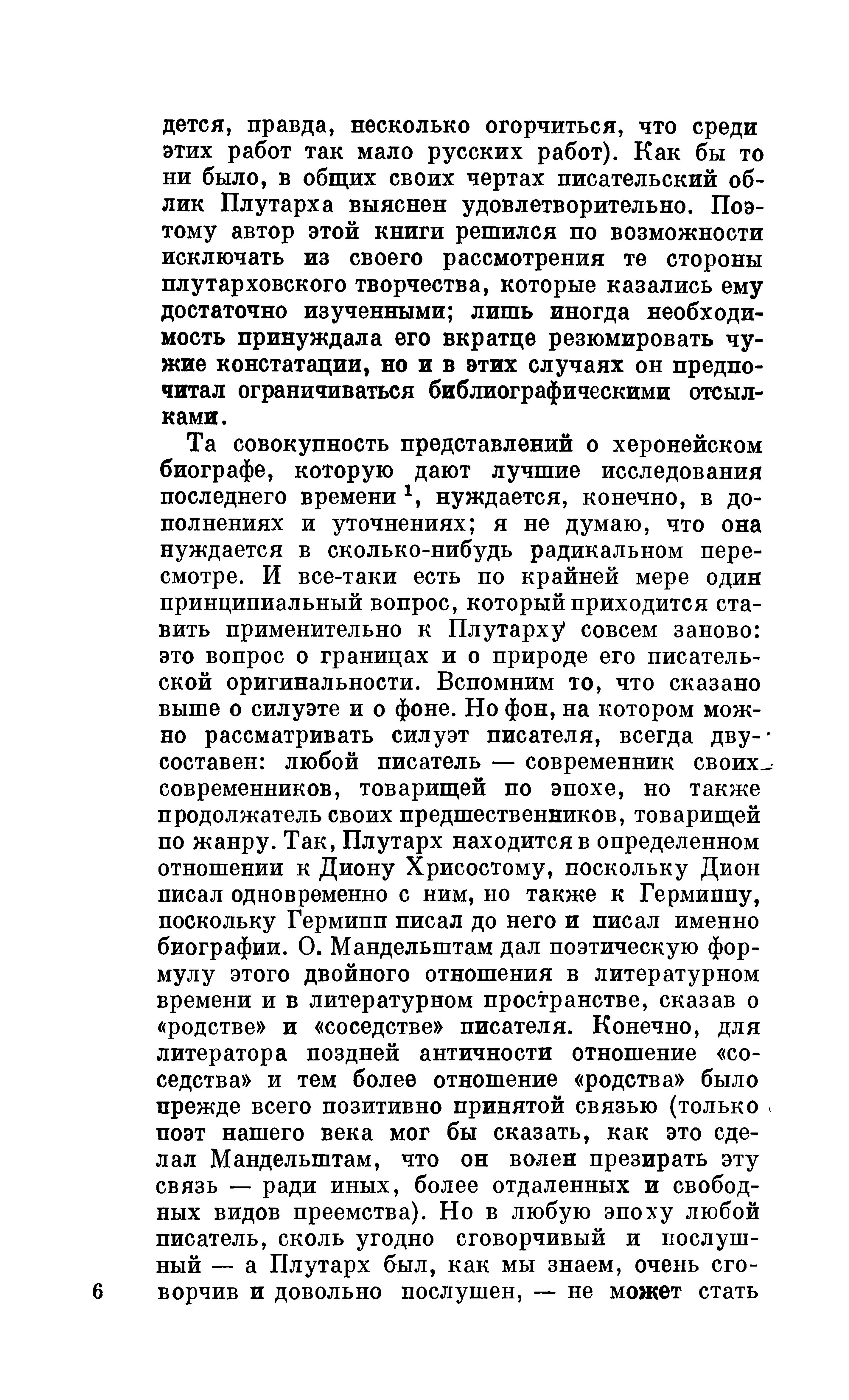 дется, правда, несколько огорчиться, что среди этих работ так мало русских работ). Как бы то ни было, в общих своих чертах писательский облик Плутарха выяснен удовлетворительно. Поэтому автор этой книги решился по возможности исключать из своего рассмотрения те стороны плутарховского творчества, которые казались ему достаточно изученными; лишь иногда необходимость принуждала его вкратце резюмировать чужие констатации, но и в этих случаях он предпочитал ограничиваться библиографическими отсылками.

Та совокупность представлений о херонейском биографе, которую дают лучшие исследования последнего времени $^1$, нуждается, конечно, в дополнениях и уточнениях; я не думаю, что она нуждается в сколько-нибудь радикальном пересмотре. И все-таки есть по крайней мере один принципиальный вопрос, который приходится ставить применительно к Плутарху совсем заново: это вопрос о границах и о природе его писательской оригинальности. Вспомним то, что сказано выше о силуэте и о фоне. Но фон, на котором можно рассматривать силуэт писателя, всегда двусоставен: любой писатель — современник своих современников, товарищей по эпохе, но также продолжатель своих предшественников, товарищей по жанру. Так, Плутарх находится в определенном отношении к Диону Хрисостому, поскольку Дион писал одновременно с ним, но также к Гермиппу, поскольку Гермипп писал до него и писал именно биографии. О. Мандельштам дал поэтическую формулу этого двойного отношения в литературном времени и в литературном пространстве, сказав о «родстве» и «соседстве» писателя. Конечно, для литератора поздней античности отношение «соседства» и тем более отношение «родства» было прежде всего позитивно принятой связью (только поэт нашего века мог бы сказать, как это сделал Мандельштам, что он волен презирать эту связь — ради иных, более отдаленных и свободных видов преемства). Но в любую эпоху любой писатель, сколь угодно сговорчивый и послушный — а Плутарх был, как мы знаем, очень сговорчив и довольно послушен, — не может стать

6